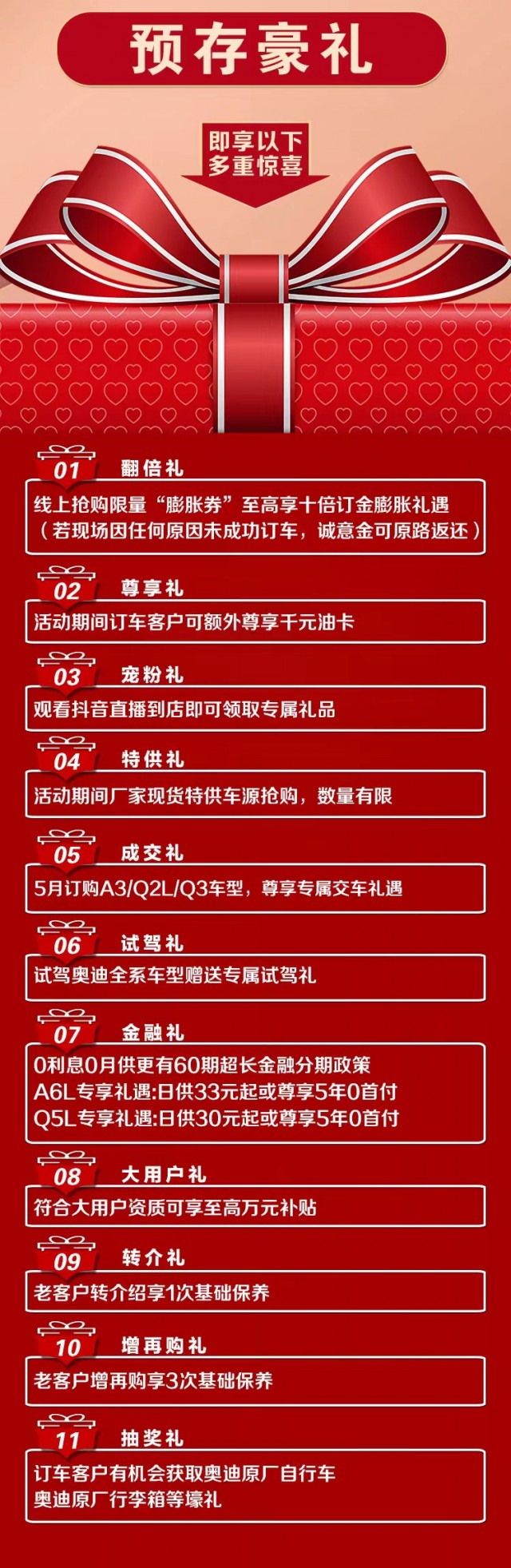 预存豪礼

即享以下
多重惊喜

01 翻倍礼
线上抢购限量“膨胀券”至高享十倍订金膨胀礼遇
（若现场因任何原因未成功订车，诚意金可原路返还）

02 尊享礼
活动期间订车客户可额外尊享千元油卡

03 宠粉礼
观看抖音直播到店即可领取专属礼品

04 特供礼
活动期间厂家现货特供车源抢购，数量有限

05 成交礼
5月订购A3/Q2L/Q3车型，尊享专属交车礼遇

06 试驾礼
试驾奥迪全系车型赠送专属试驾礼

07 金融礼
0利息0月供更有60期超长金融分期政策
A6L专享礼遇:日供33元起或尊享5年0首付
Q5L专享礼遇:日供30元起或尊享5年0首付

08 大用户礼
符合大用户资质可享至高万元补贴

09 转介礼
老客户转介绍享1次基础保养

10 增再购礼
老客户增再购享3次基础保养

11 抽奖礼
订车客户有机会获取奥迪原厂自行车
奥迪原厂行李箱等壕礼